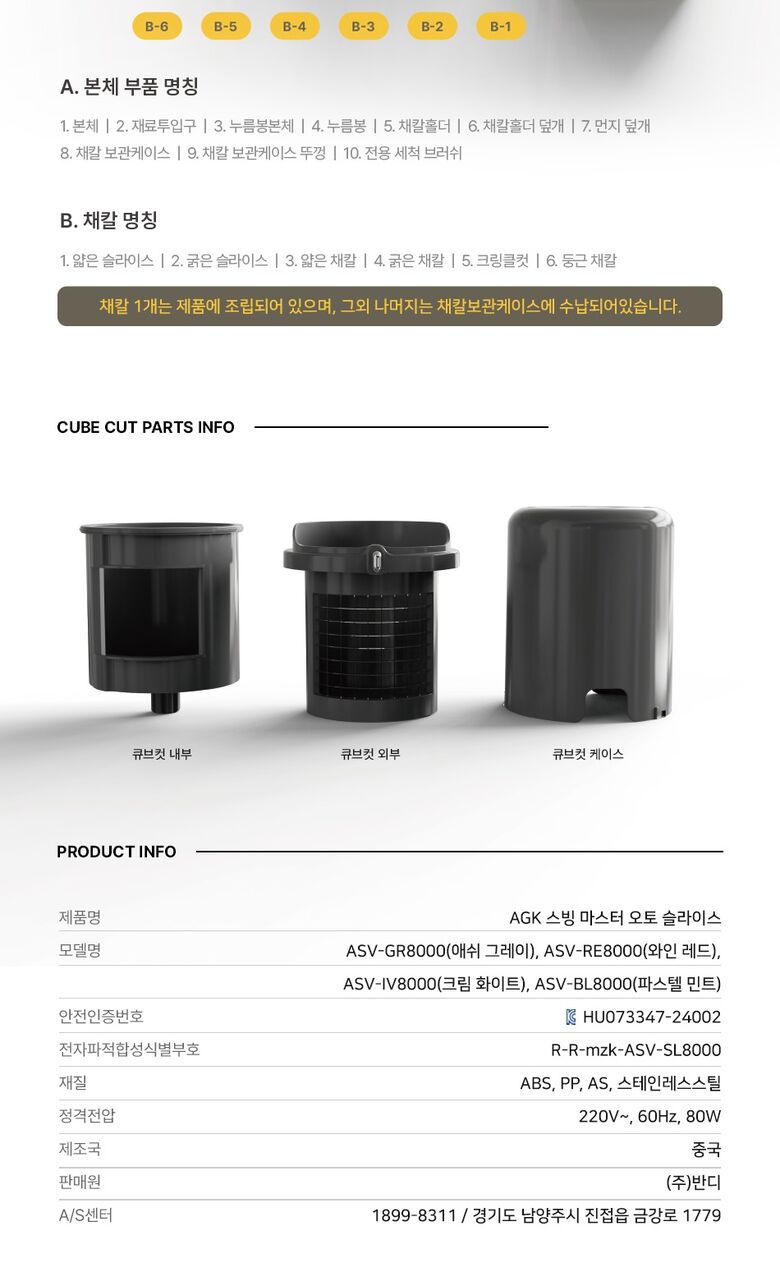 B-6 B-5 B-4 B-3 B-2 B-1

A. 본체 부품 명칭

1. 본체 | 2. 재료투입구 | 3. 누름봉본체 | 4. 누름봉 | 5. 채칼홀더 | 6. 채칼홀더 덮개 | 7. 먼지 덮개
8. 채칼 보관케이스 | 9. 채칼 보관케이스 뚜껑 | 10. 전용 세척 브러쉬

B. 채칼 명칭

1. 얇은 슬라이스 | 2. 굵은 슬라이스 | 3. 얇은 채칼 | 4. 굵은 채칼 | 5. 크링클컷 | 6. 둥근 채칼

채칼 1개는 제품에 조립되어 있으며, 그외 나머지는 채칼보관케이스에 수납되어있습니다.

CUBE CUT PARTS INFO

큐브컷 내부

큐브컷 외부

큐브컷 케이스

PRODUCT INFO

제품명
AGK 스빙 마스터 오토 슬라이스

모델명
ASV-GR8000(애쉬 그레이), ASV-RE8000(와인 레드),
ASV-IV8000(크림 화이트), ASV-BL8000(파스텔 민트)

안전인증번호
HU073347-24002

전자파적합성식별부호
R-R-mzk-ASV-SL8000

재질
ABS, PP, AS, 스테인레스스틸

정격전압
220V~, 60Hz, 80W

제조국
중국

판매원
(주)반디

A/S센터
1899-8311 / 경기도 남양주시 진접읍 금강로 1779